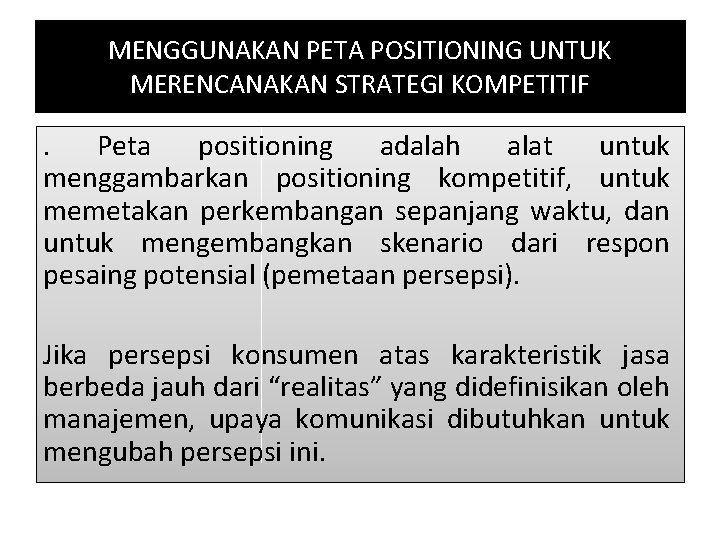 MENGGUNAKAN PETA POSITIONING UNTUK MERENCANAKAN STRATEGI KOMPETITIF

. Peta positioning adalah alat untuk menggambarkan positioning kompetitif, untuk memetakan perkembangan sepanjang waktu, dan untuk mengembangkan skenario dari respon pesaing potensial (pemetaan persepsi).

Jika persepsi konsumen atas karakteristik jasa berbeda jauh dari “realitas” yang didefinisikan oleh manajemen, upaya komunikasi dibutuhkan untuk mengubah persepsi ini.